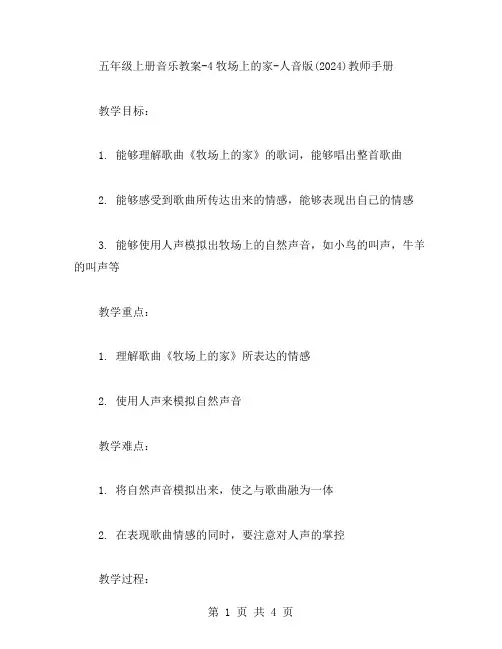 五年级上册音乐教案-4 牧场上的家-人音版(2024)教师手册

教学目标：

1. 能够理解歌曲《牧场上的家》的歌词，能够唱出整首歌曲

2. 能够感受到歌曲所传达出来的情感，能够表现出自己的情感

3. 能够使用人声模拟出牧场上的自然声音，如小鸟的叫声，牛羊的叫声等

教学重点：

1. 理解歌曲《牧场上的家》所表达的情感

2. 使用人声来模拟自然声音

教学难点：

1. 将自然声音模拟出来，使之与歌曲融为一体

2. 在表现歌曲情感的同时，要注意对人声的掌控

教学过程：

第 1 页 共 4 页